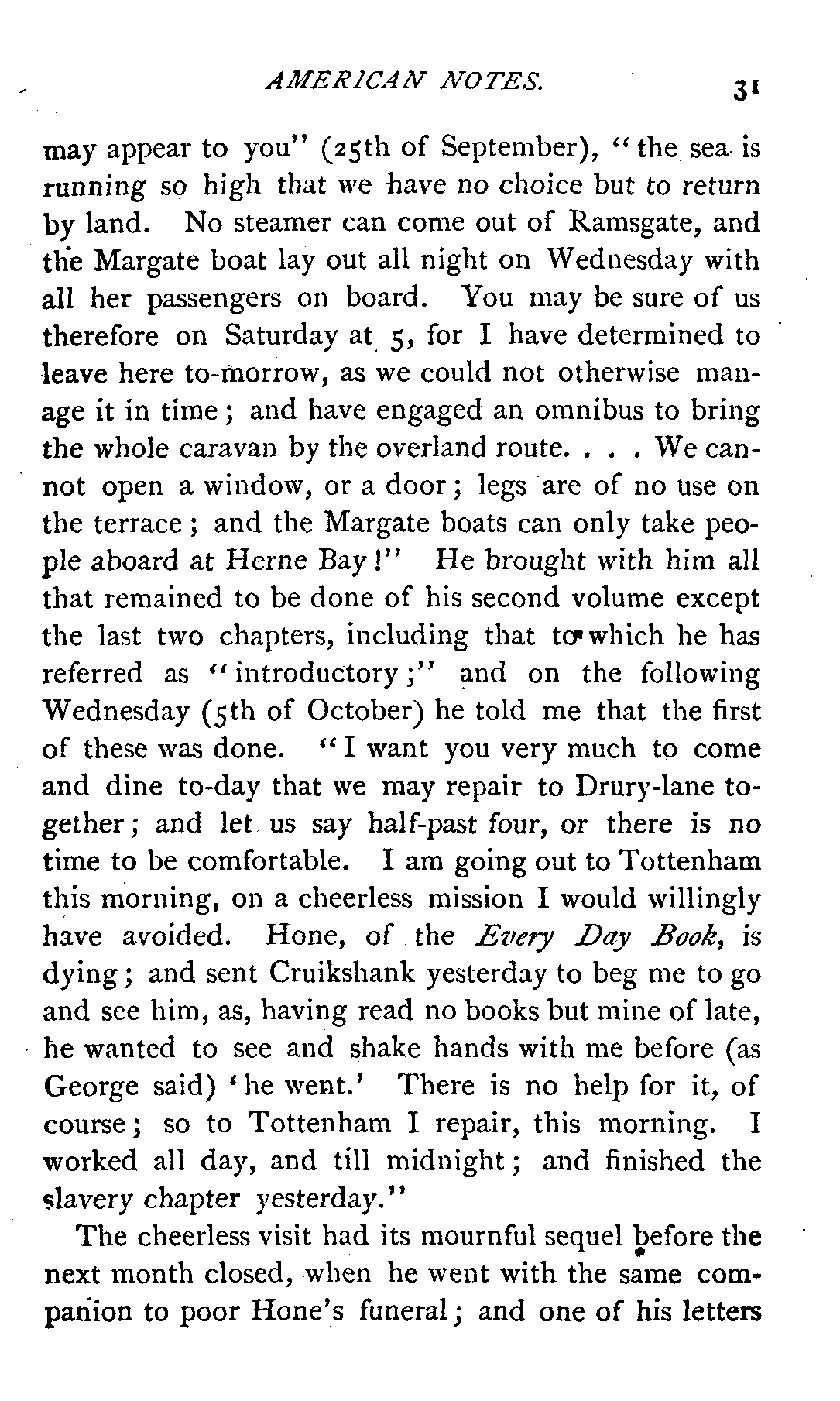 AMERICAN NOTES. 31

may appear to you" (25th of September), "the sea is running so high that we have no choice but to return by land. No steamer can come out of Ramsgate, and the Margate boat lay out all night on Wednesday with all her passengers on board. You may be sure of us therefore on Saturday at 5, for I have determined to leave here to-morrow, as we could not otherwise manage it in time; and have engaged an omnibus to bring the whole caravan by the overland route. . . . We cannot open a window, or a door; legs are of no use on the terrace; and the Margate boats can only take people aboard at Herne Bay!" He brought with him all that remained to be done of his second volume except the last two chapters, including that to which he has referred as "introductory;" and on the following Wednesday (5th of October) he told me that the first of these was done. "I want you very much to come and dine to-day that we may repair to Drury-lane together; and let us say half-past four, or there is no time to be comfortable. I am going out to Tottenham this morning, on a cheerless mission I would willingly have avoided. Hone, of the Every Day Book, is dying; and sent Cruikshank yesterday to beg me to go and see him, as, having read no books but mine of late, he wanted to see and shake hands with me before (as George said) 'he went.' There is no help for it, of course; so to Tottenham I repair, this morning. I worked all day, and till midnight; and finished the slavery chapter yesterday."

The cheerless visit had its mournful sequel before the next month closed, when he went with the same companion to poor Hone's funeral; and one of his letters